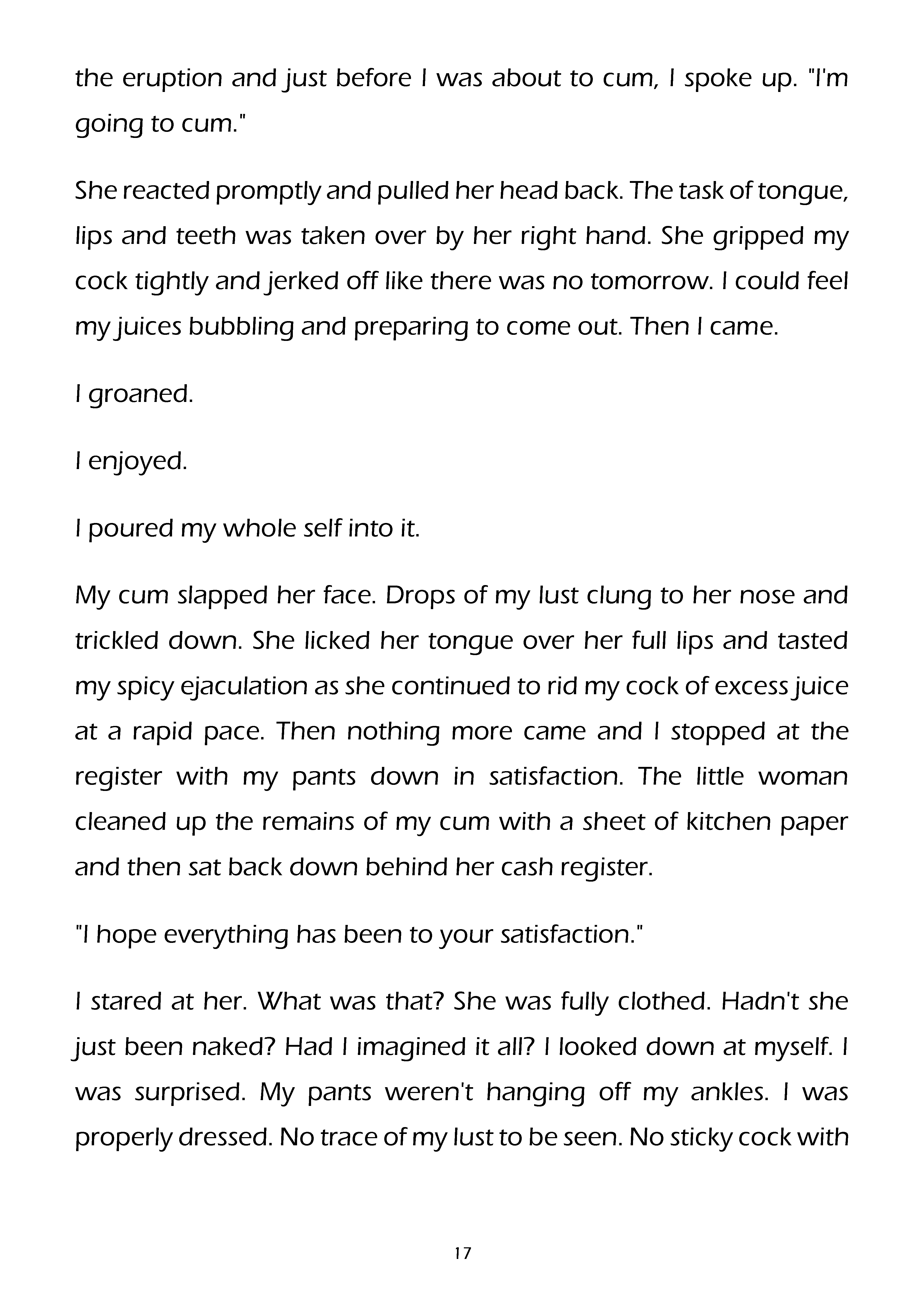 the eruption and just before I was about to cum, I spoke up. "I'm going to cum."

She reacted promptly and pulled her head back. The task of tongue, lips and teeth was taken over by her right hand. She gripped my cock tightly and jerked off like there was no tomorrow. I could feel my juices bubbling and preparing to come out. Then I came.

I groaned.

I enjoyed.

I poured my whole self into it.

My cum slapped her face. Drops of my lust clung to her nose and trickled down. She licked her tongue over her full lips and tasted my spicy ejaculation as she continued to rid my cock of excess juice at a rapid pace. Then nothing more came and I stopped at the register with my pants down in satisfaction. The little woman cleaned up the remains of my cum with a sheet of kitchen paper and then sat back down behind her cash register.

"I hope everything has been to your satisfaction."

I stared at her. What was that? She was fully clothed. Hadn't she just been naked? Had I imagined it all? I looked down at myself. I was surprised. My pants weren't hanging off my ankles. I was properly dressed. No trace of my lust to be seen. No sticky cock with

17